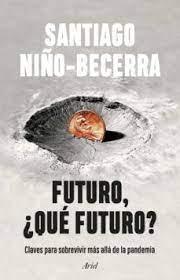 SANTIAGO NIÑO-BECERRA

FUTURO, ¿QUÉ FUTURO?

Claves para sobrevivir más allá de la pandemia

Ariel